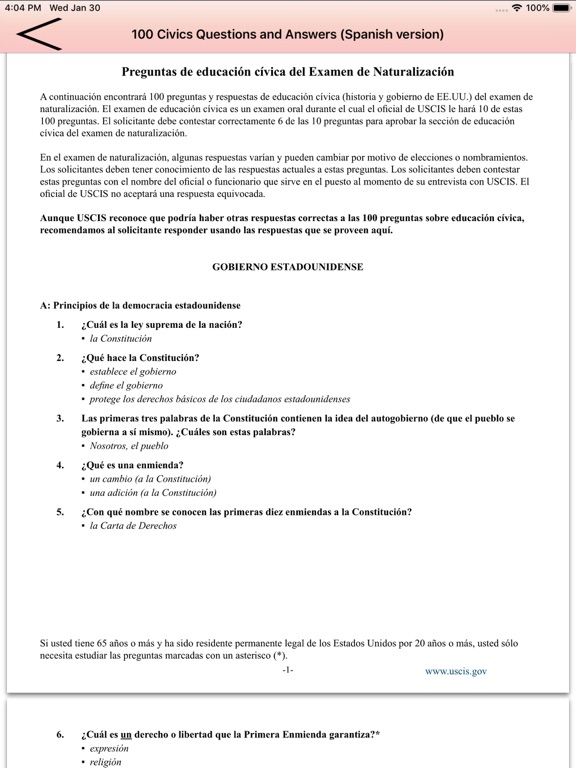 4:04 PM Wed Jan 30

100%

100 Civics Questions and Answers (Spanish version)

Preguntas de educación cívica del Examen de Naturalización

A continuación encontrará 100 preguntas y respuestas de educación cívica (historia y gobierno de EE.UU.) del examen de naturalización. El examen de educación cívica es un examen oral durante el cual el oficial de USCIS le hará 10 de estas 100 preguntas. El solicitante debe contestar correctamente 6 de las 10 preguntas para aprobar la sección de educación cívica del examen de naturalización.

En el examen de naturalización, algunas respuestas varían y pueden cambiar por motivo de elecciones o nombramientos. Los solicitantes deben tener conocimiento de las respuestas actuales a estas preguntas. Los solicitantes deben contestar estas preguntas con el nombre del oficial o funcionario que sirve en el puesto al momento de su entrevista con USCIS. El oficial de USCIS no aceptará una respuesta equivocada.

Aunque USCIS reconoce que podría haber otras respuestas correctas a las 100 preguntas sobre educación cívica, recomendamos al solicitante responder usando las respuestas que se proveen aquí.

GOBIERNO ESTADOUNIDENSE

A: Principios de la democracia estadounidense

1. ¿Cuál es la ley suprema de la nación?
• la Constitución

2. ¿Qué hace la Constitución?
• establece el gobierno
• define el gobierno
• protege los derechos básicos de los ciudadanos estadounidenses

3. Las primeras tres palabras de la Constitución contienen la idea del autogobierno (de que el pueblo se gobierna a sí mismo). ¿Cuáles son estas palabras?
• Nosotros, el pueblo

4. ¿Qué es una enmienda?
• un cambio (a la Constitución)
• una adición (a la Constitución)

5. ¿Con qué nombre se conocen las primeras diez enmiendas a la Constitución?
• la Carta de Derechos

Si usted tiene 65 años o más y ha sido residente permanente legal de los Estados Unidos por 20 años o más, usted sólo necesita estudiar las preguntas marcadas con un asterisco (*).

-1-

www.uscis.gov

6. ¿Cuál es un derecho o libertad que la Primera Enmienda garantiza?*
• expresión
• religión